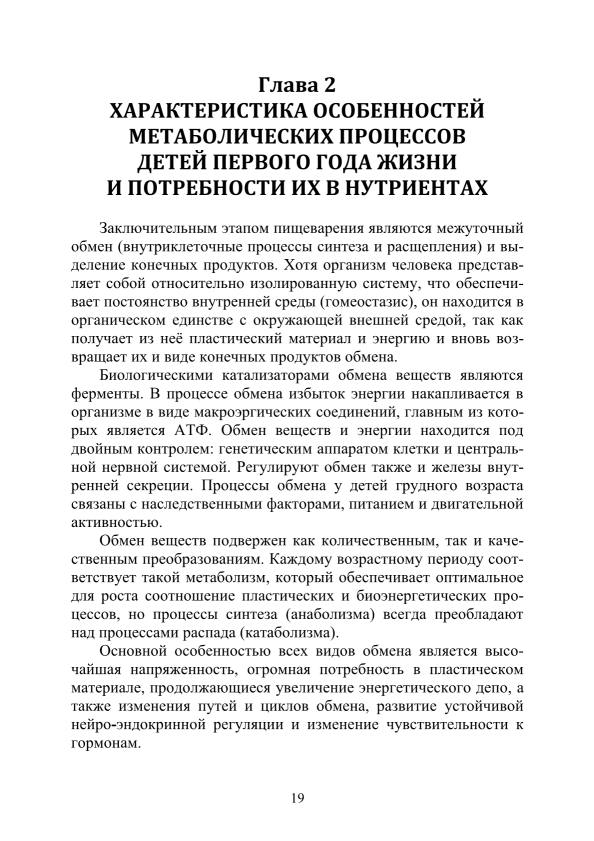 Глава 2
ХАРАКТЕРИСТИКА ОСОБЕННОСТЕЙ МЕТАБОЛИЧЕСКИХ ПРОЦЕССОВ ДЕТЕЙ ПЕРВОГО ГОДА ЖИЗНИ И ПОТРЕБНОСТИ ИХ В НУТРИЕНТАХ

Заключительным этапом пищеварения являются межуточный обмен (внутриклеточные процессы синтеза и расщепления) и выделение конечных продуктов. Хотя организм человека представляет собой относительно изолированную систему, что обеспечивает постоянство внутренней среды (гомеостазис), он находится в органическом единстве с окружающей внешней средой, так как получает из неё пластический материал и энергию и вновь возвращает их и виде конечных продуктов обмена.

Биологическими катализаторами обмена веществ являются ферменты. В процессе обмена избыток энергии накапливается в организме в виде макроэргических соединений, главным из которых является АТФ. Обмен веществ и энергии находится под двойным контролем: генетическим аппаратом клетки и центральной нервной системой. Регулируют обмен также и железы внутренней секреции. Процессы обмена у детей грудного возраста связаны с наследственными факторами, питанием и двигательной активностью.

Обмен веществ подвержен как количественным, так и качественным преобразованиям. Каждому возрастному периоду соответствует такой метаболизм, который обеспечивает оптимальное для роста соотношение пластических и биоэнергетических процессов, но процессы синтеза (анаболизма) всегда преобладают над процессами распада (катаболизма).

Основной особенностью всех видов обмена является высочайшая напряженность, огромная потребность в пластическом материале, продолжающиеся увеличение энергетического депо, а также изменения путей и циклов обмена, развитие устойчивой нейро-эндокринной регуляции и изменение чувствительности к гормонам.

19